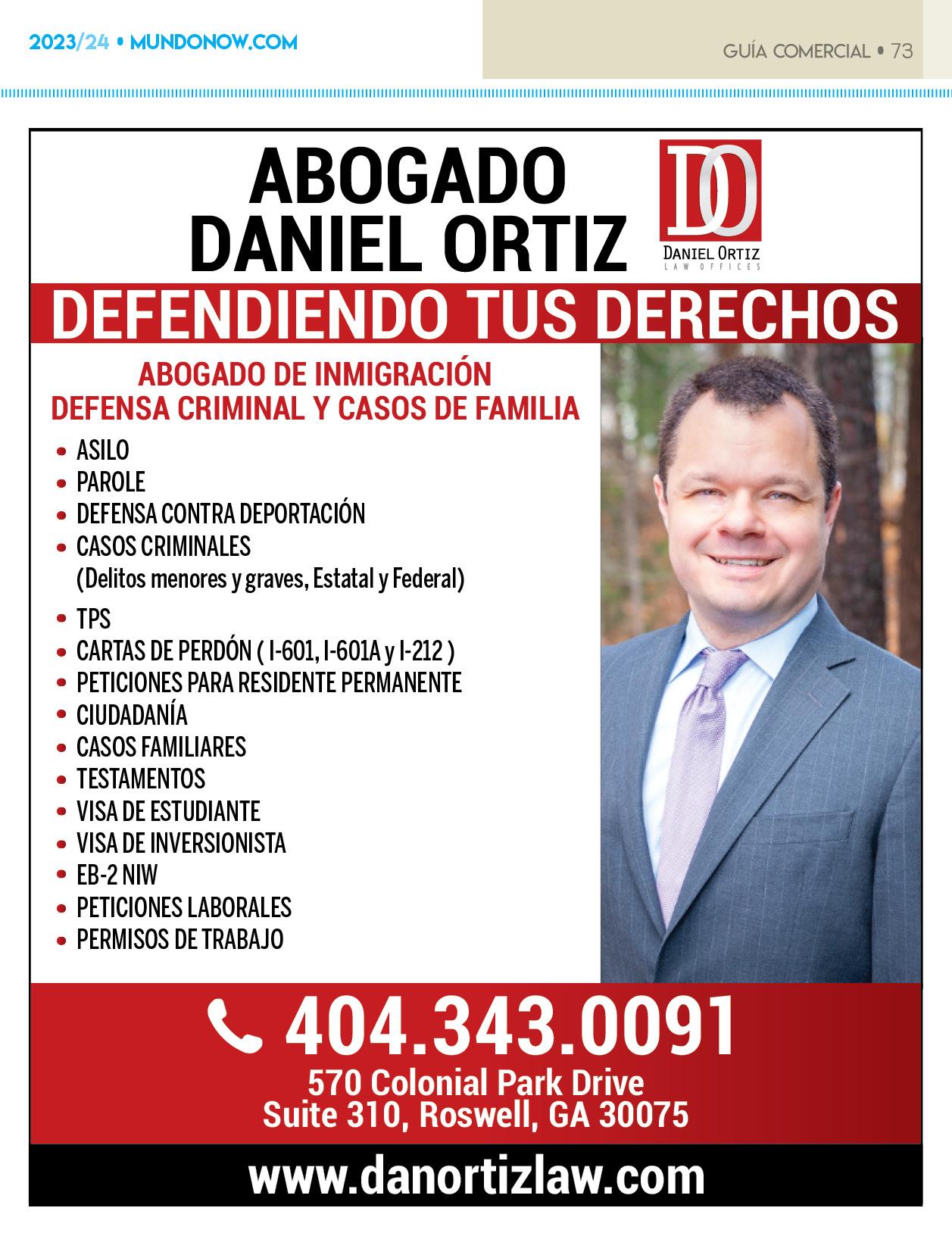 2023/24 • MUNDONOW.COM

GUÍA COMERCIAL • 73

ABOGADO
DANIEL ORTIZ

DO
DANIEL ORTIZ
LAW OFFICES

DEFENDIENDO TUS DERECHOS

ABOGADO DE INMIGRACIÓN
DEFENSA CRIMINAL Y CASOS DE FAMILIA

• ASILO
• PAROLE
• DEFENSA CONTRA DEPORTACIÓN
• CASOS CRIMINALES (Delitos menores y graves, Estatal y Federal)
• TPS
• CARTAS DE PERDÓN ( I-601, I-601A y I-212 )
• PETICIONES PARA RESIDENTE PERMANENTE
• CIUDADANÍA
• CASOS FAMILIARES
• TESTAMENTOS
• VISA DE ESTUDIANTE
• VISA DE INVERSIONISTA
• EB-2 NIW
• PETICIONES LABORALES
• PERMISOS DE TRABAJO

404.343.0091
570 Colonial Park Drive
Suite 310, Roswell, GA 30075

www.danortizlaw.com